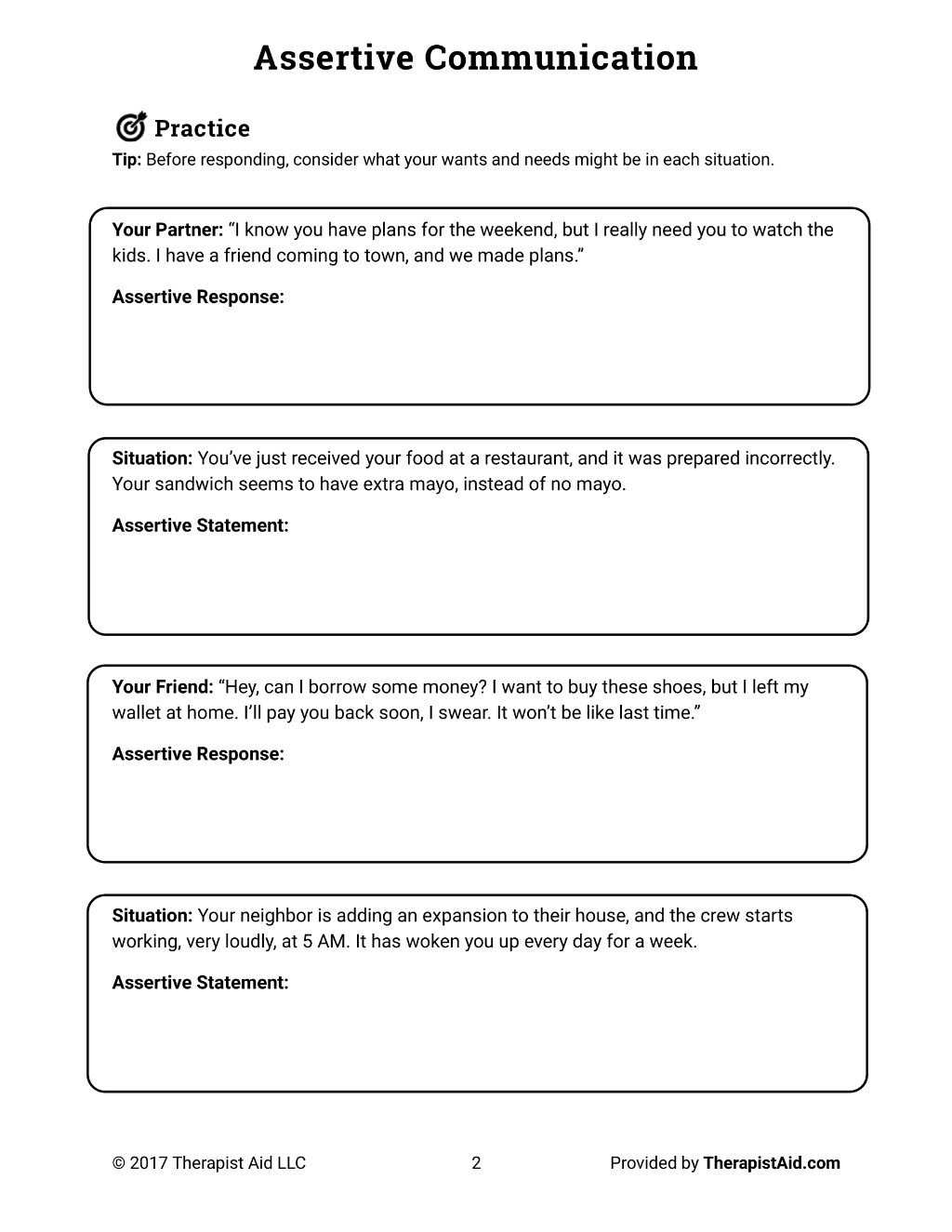 Assertive Communication

Practice
Tip: Before responding, consider what your wants and needs might be in each situation.

Your Partner: “I know you have plans for the weekend, but I really need you to watch the kids. I have a friend coming to town, and we made plans.”

Assertive Response:

Situation: You’ve just received your food at a restaurant, and it was prepared incorrectly. Your sandwich seems to have extra mayo, instead of no mayo.

Assertive Statement:

Your Friend: “Hey, can I borrow some money? I want to buy these shoes, but I left my wallet at home. I’ll pay you back soon, I swear. It won’t be like last time.”

Assertive Response:

Situation: Your neighbor is adding an expansion to their house, and the crew starts working, very loudly, at 5 AM. It has woken you up every day for a week.

Assertive Statement:

© 2017 Therapist Aid LLC 2 Provided by TherapistAid.com